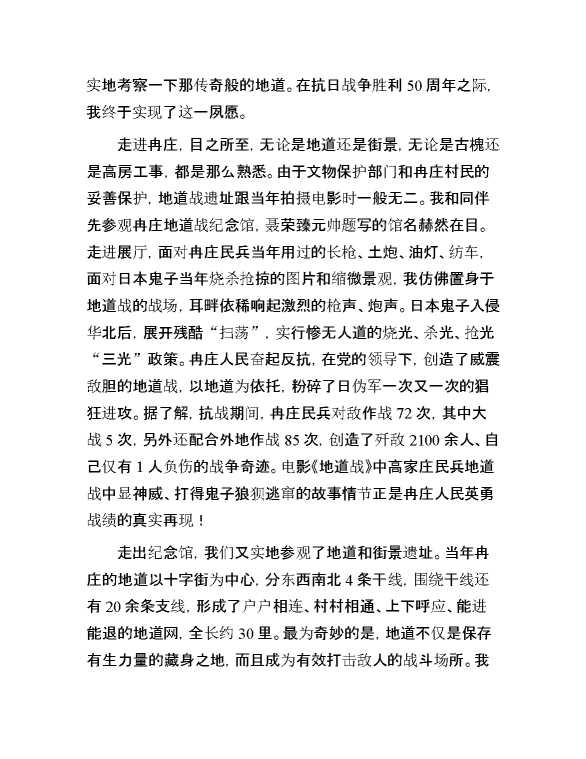 实地考察一下那传奇般的地道。在抗日战争胜利 50 周年之际，我终于实现了这一夙愿。

走进冉庄，目之所至，无论是地道还是街景，无论是古槐还是高房工事，都是那么熟悉。由于文物保护部门和冉庄村民的妥善保护，地道战遗址跟当年拍摄电影时一般无二。我和同伴先参观冉庄地道战纪念馆，聂荣臻元帅题写的馆名赫然在目。走进展厅，面对冉庄民兵当年用过的长枪、土炮、油灯、纺车，面对日本鬼子当年烧杀抢掠的图片和缩微景观，我仿佛置身于地道战的战场，耳畔依稀响起激烈的枪声、炮声。日本鬼子入侵华北后，展开残酷“扫荡”，实行惨无人道的烧光、杀光、抢光“三光”政策。冉庄人民奋起反抗，在党的领导下，创造了威震敌胆的地道战，以地道为依托，粉碎了日伪军一次又一次的猖狂进攻。据了解，抗战期间，冉庄民兵对敌作战 72 次，其中大战 5 次，另外还配合外地作战 85 次，创造了歼敌 2100 余人、自己仅有 1 人负伤的战争奇迹。电影《地道战》中高家庄民兵地道战中显神威、打得鬼子狼狈逃窜的故事情节正是冉庄人民英勇战绩的真实再现！

走出纪念馆，我们又实地参观了地道和街景遗址。当年冉庄的地道以十字街为中心，分东西南北 4 条干线，围绕干线还有 20 余条支线，形成了户户相连、村村相通、上下呼应、能进能退的地道网，全长约 30 里。最为奇妙的是，地道不仅是保存有生力量的藏身之地，而且成为有效打击敌人的战斗场所。我